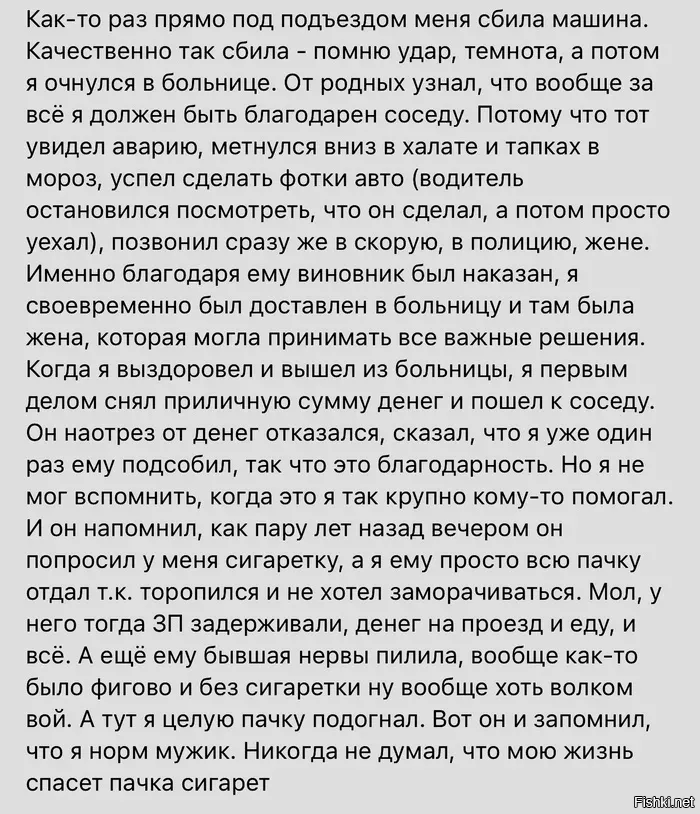 Как-то раз прямо под подъездом меня сбила машина. Качественно так сбила - помню удар, темнота, а потом я очнулся в больнице. От родных узнал, что вообще за всё я должен быть благодарен соседу. Потому что тот увидел аварию, метнулся вниз в халате и тапках в мороз, успел сделать фотки авто (водитель остановился посмотреть, что он сделал, а потом просто уехал), позвонил сразу же в скорую, в полицию, жене. Именно благодаря ему виновник был наказан, я своевременно был доставлен в больницу и там была жена, которая могла принимать все важные решения. Когда я выздоровел и вышел из больницы, я первым делом снял приличную сумму денег и пошел к соседу. Он наотрез от денег отказался, сказал, что я уже один раз ему подсобил, так что это благодарность. Но я не мог вспомнить, когда это я так крупно кому-то помогал. И он напомнил, как пару лет назад вечером он попросил у меня сигаретку, а я ему просто всю пачку отдал т.к. торопился и не хотел заморачиваться. Мол, у него тогда ЗП задерживали, денег на проезд и еду, и всё. А ещё ему бывшая нервы пилила, вообще как-то было фигово и без сигаретки ну вообще хоть волком вой. А тут я целую пачку подогнал. Вот он и запомнил, что я норм мужик. Никогда не думал, что мою жизнь спасет пачка сигарет

Fishki.net